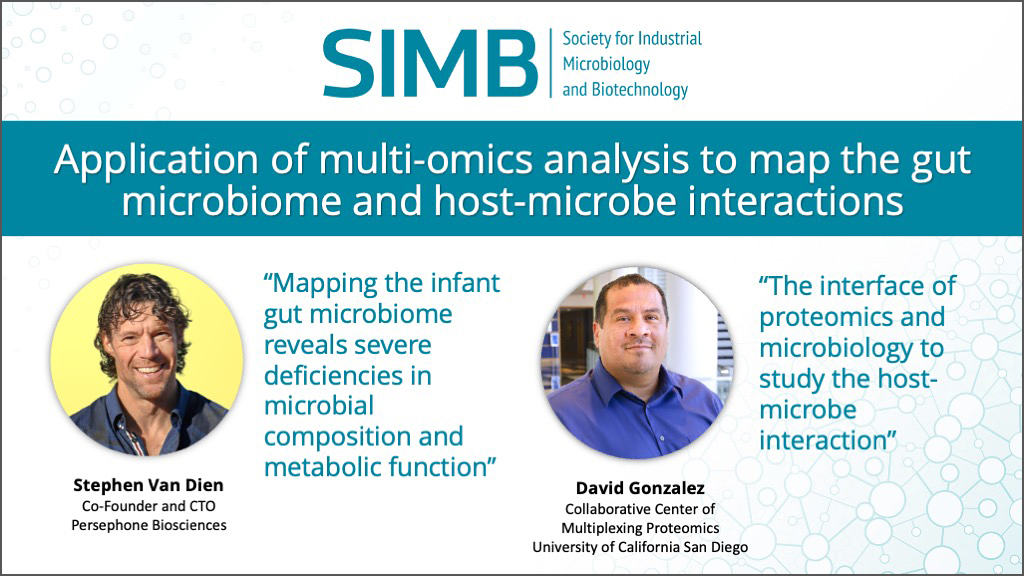 SIMB
Society for Industrial
Microbiology
and Biotechnology

Application of multi-omics analysis to map the gut microbiome and host-microbe interactions

"Mapping the infant gut microbiome reveals severe deficiencies in microbial composition and metabolic function"

Stephen Van Dien
Co-Founder and CTO
Persephone Biosciences

"The interface of proteomics and microbiology to study the host-microbe interaction"

David Gonzalez
Collaborative Center of
Multiplexing Proteomics
University of California San Diego